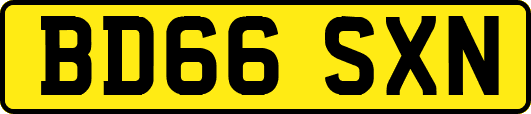 BD66 SXN